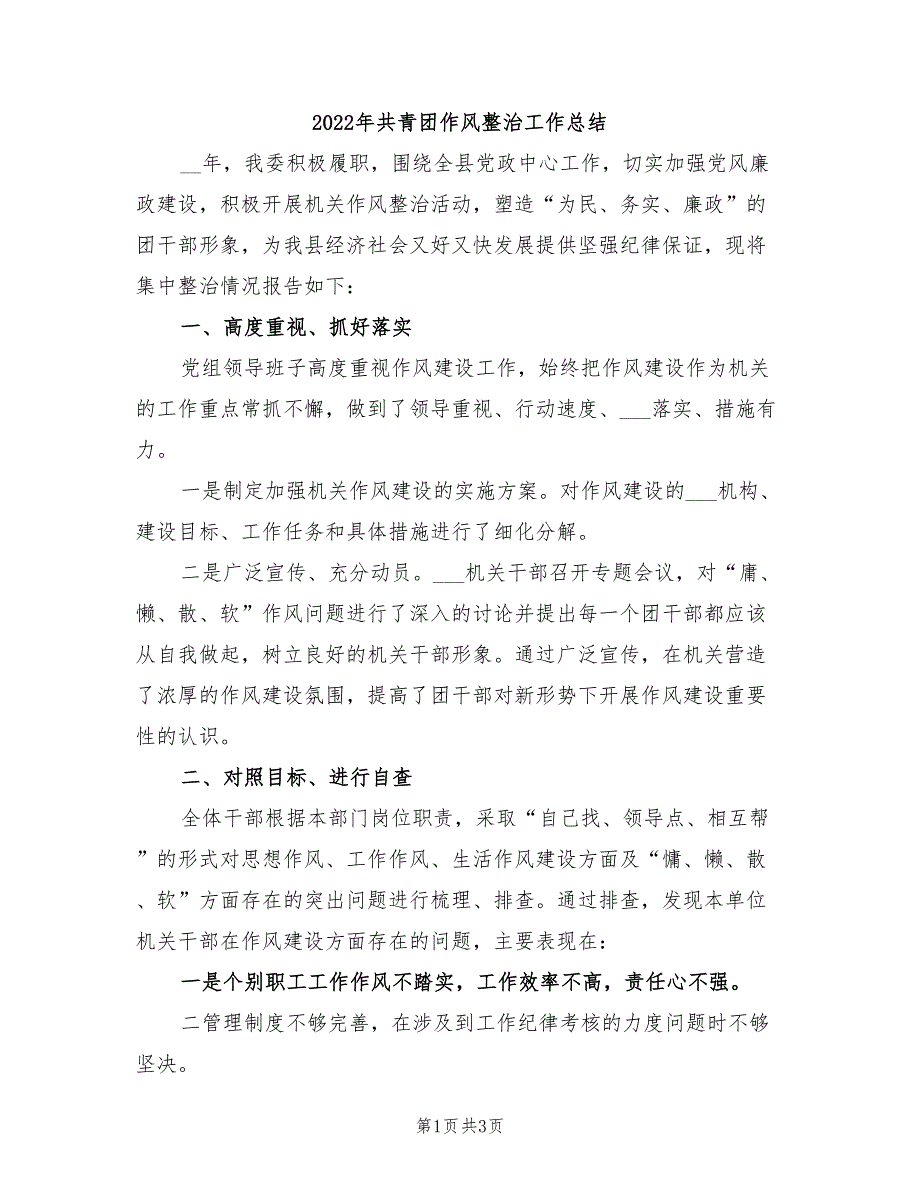 2022年共青团作风整治工作总结

__年，我委积极履职，围绕全县党政中心工作，切实加强党风廉政建设，积极开展机关作风整治活动，塑造“为民、务实、廉政”的团干部形象，为我县经济社会又好又快发展提供坚强纪律保证，现将集中整治情况报告如下：

一、高度重视、抓好落实

党组领导班子高度重视作风建设工作，始终把作风建设作为机关的工作重点常抓不懈，做到了领导重视、行动速度、___落实、措施有力。

一是制定加强机关作风建设的实施方案。对作风建设的___机构、建设目标、工作任务和具体措施进行了细化分解。

二是广泛宣传、充分动员。___机关干部召开专题会议，对“庸、懒、散、软”作风问题进行了深入的讨论并提出每一个团干部都应该从自我做起，树立良好的机关干部形象。通过广泛宣传，在机关营造了浓厚的作风建设氛围，提高了团干部对新形势下开展作风建设重要性的认识。

二、对照目标、进行自查

全体干部根据本部门岗位职责，采取“自己找、领导点、相互帮”的形式对思想作风、工作作风、生活作风建设方面及“慵、懒、散、软”方面存在的突出问题进行梳理、排查。通过排查，发现本单位机关干部在作风建设方面存在的问题，主要表现在：

一是个别职工工作作风不踏实，工作效率不高，责任心不强。

二管理制度不够完善，在涉及到工作纪律考核的力度问题时不够坚决。

第1页 共3页